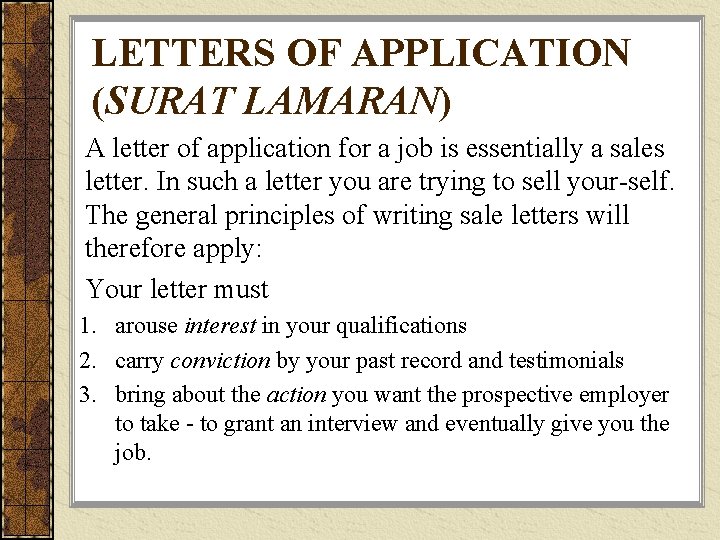 LETTERS OF APPLICATION (SURAT LAMARAN)

A letter of application for a job is essentially a sales letter. In such a letter you are trying to sell your-self. The general principles of writing sale letters will therefore apply:

Your letter must

1. arouse interest in your qualifications
2. carry conviction by your past record and testimonials
3. bring about the action you want the prospective employer to take - to grant an interview and eventually give you the job.